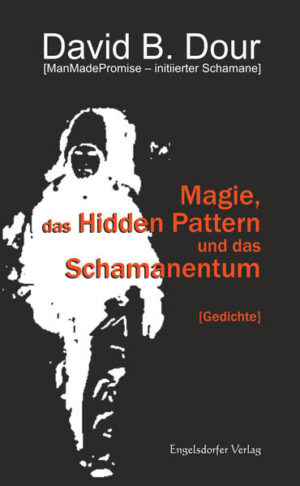 David B. Dour
[ManMadePromise – initiierter Schamane]

Magie, das Hidden Pattern und das Schamanentum

[Gedichte]

Engelsdorfer Verlag